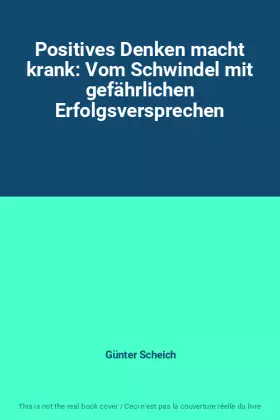 Positives Denken macht krank: Vom Schwindel mit gefährlichen Erfolgsversprechen

Günter Scheich

This is not the real book cover / Ceci n'est pas la couverture réelle du livre